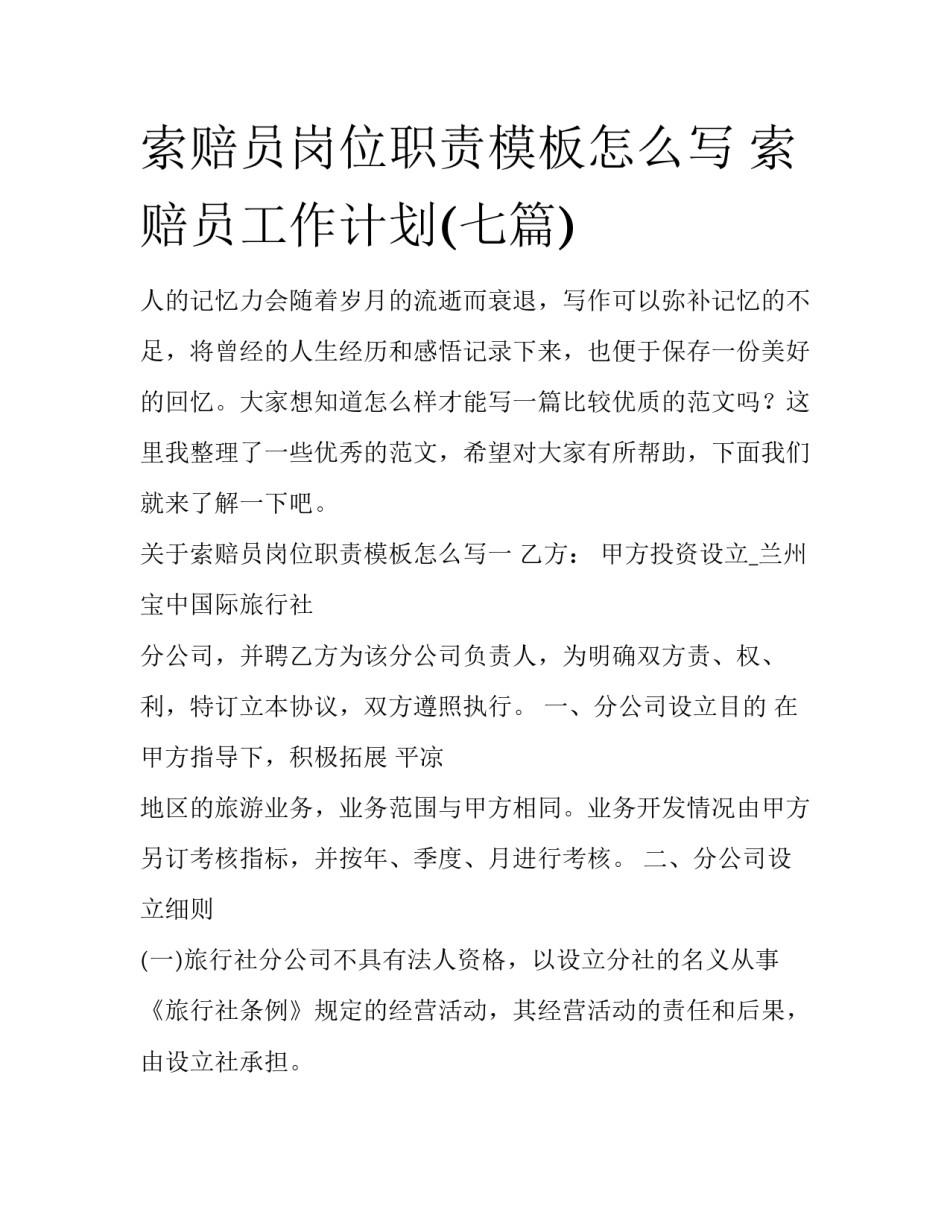 索赔员岗位职责模板怎么写 索赔员工作计划(七篇)

人的记忆力会随着岁月的流逝而衰退，写作可以弥补记忆的不足，将曾经的人生经历和感悟记录下来，也便于保存一份美好的回忆。大家想知道怎么样才能写一篇比较优质的范文吗？这里我整理了一些优秀的范文，希望对大家有所帮助，下面我们就来了解一下吧。

关于索赔员岗位职责模板怎么写一 乙方： 甲方投资设立_兰州宝中国际旅行社

分公司，并聘乙方为该分公司负责人，为明确双方责、权、利，特订立本协议，双方遵照执行。 一、分公司设立目的 在甲方指导下，积极拓展 平凉

地区的旅游业务，业务范围与甲方相同。业务开发情况由甲方另订考核指标，并按年、季度、月进行考核。 二、分公司设立细则

(一)旅行社分公司不具有法人资格，以设立分社的名义从事《旅行社条例》规定的经营活动，其经营活动的责任和后果，由设立社承担。